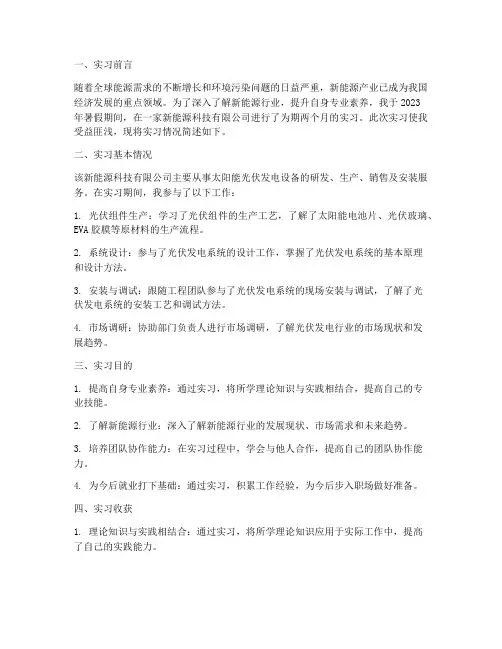 一、实习前言

随着全球能源需求的不断增长和环境污染问题的日益严重，新能源产业已成为我国经济发展的重点领域。为了深入了解新能源行业，提升自身专业素养，我于 2023 年暑假期间，在一家新能源科技有限公司进行了为期两个月的实习。此次实习使我受益匪浅，现将实习情况简述如下。

二、实习基本情况

该新能源科技有限公司主要从事太阳能光伏发电设备的研发、生产、销售及安装服务。在实习期间，我参与了以下工作：

1. 光伏组件生产：学习了光伏组件的生产工艺，了解了太阳能电池片、光伏玻璃、EVA 胶膜等原材料的生产流程。

2. 系统设计：参与了光伏发电系统的设计工作，掌握了光伏发电系统的基本原理和设计方法。

3. 安装与调试：跟随工程团队参与了光伏发电系统的现场安装与调试，了解了光伏发电系统的安装工艺和调试方法。

4. 市场调研：协助部门负责人进行市场调研，了解光伏发电行业的市场现状和发展趋势。

三、实习目的

1. 提高自身专业素养：通过实习，将所学理论知识与实践相结合，提高自己的专业技能。

2. 了解新能源行业：深入了解新能源行业的发展现状、市场需求和未来趋势。

3. 培养团队协作能力：在实习过程中，学会与他人合作，提高自己的团队协作能力。

4. 为今后就业打下基础：通过实习，积累工作经验，为今后步入职场做好准备。

四、实习收获

1. 理论知识与实践相结合：通过实习，将所学理论知识应用于实际工作中，提高了自己的实践能力。